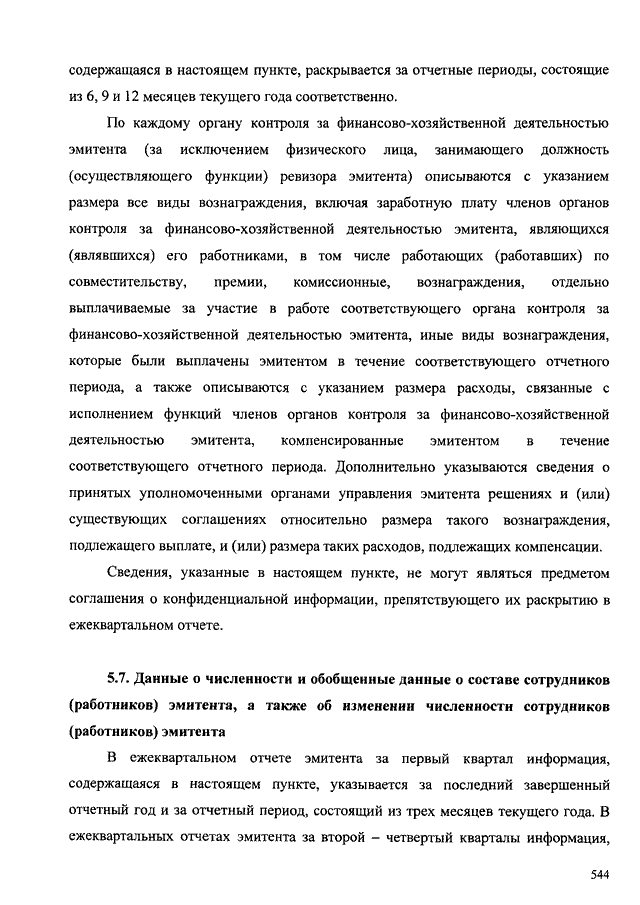 содержащаяся в настоящем пункте, раскрывается за отчетные периоды, состоящие из 6, 9 и 12 месяцев текущего года соответственно.

По каждому органу контроля за финансово-хозяйственной деятельностью эмитента (за исключением физического лица, занимающего должность (осуществляющего функции) ревизора эмитента) описываются с указанием размера все виды вознаграждения, включая заработную плату членов органов контроля за финансово-хозяйственной деятельностью эмитента, являющихся (являвшихся) его работниками, в том числе работающих (работавших) по совместительству, премии, комиссионные, вознаграждения, отдельно выплачиваемые за участие в работе соответствующего органа контроля за финансово-хозяйственной деятельностью эмитента, иные виды вознаграждения, которые были выплачены эмитентом в течение соответствующего отчетного периода, а также описываются с указанием размера расходы, связанные с исполнением функций членов органов контроля за финансово-хозяйственной деятельностью эмитента, компенсированные эмитентом в течение соответствующего отчетного периода. Дополнительно указываются сведения о принятых уполномоченными органами управления эмитента решениях и (или) существующих соглашениях относительно размера такого вознаграждения, подлежащего выплате, и (или) размера таких расходов, подлежащих компенсации.

Сведения, указанные в настоящем пункте, не могут являться предметом соглашения о конфиденциальной информации, препятствующего их раскрытию в ежеквартальном отчете.

5.7. Данные о численности и обобщенные данные о составе сотрудников (работников) эмитента, а также об изменении численности сотрудников (работников) эмитента

В ежеквартальном отчете эмитента за первый квартал информация, содержащаяся в настоящем пункте, указывается за последний завершенный отчетный год и за отчетный период, состоящий из трех месяцев текущего года. В ежеквартальных отчетах эмитента за второй – четвертый кварталы информация,

544